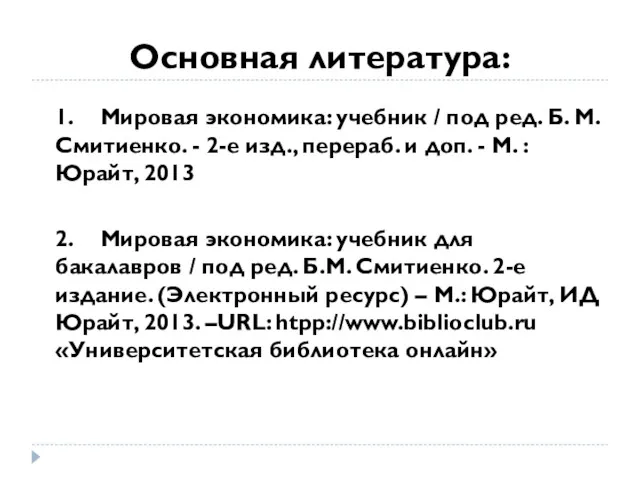 Основная литература:

1. Мировая экономика: учебник / под ред. Б. М. Смитиенко. - 2-е изд., перераб. и доп. - М. : Юрайт, 2013

2. Мировая экономика: учебник для бакалавров / под ред. Б.М. Смитиенко. 2-е издание. (Электронный ресурс) – М.: Юрайт, ИД Юрайт, 2013. –URL: htpp://www.biblioclub.ru «Университетская библиотека онлайн»